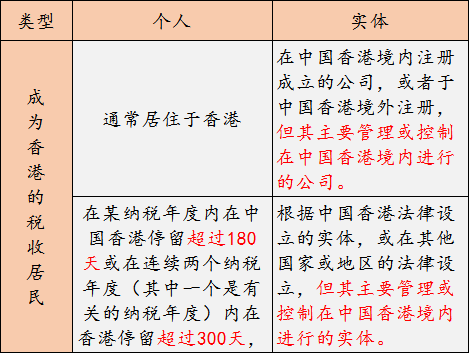 | 类型 | 个人 | 实体 |
|---|---|---|
| 成为香港的税收居民 | 通常居住于香港 | 在中国香港境内注册成立的公司，或者于中国香港境外注册，但其主要管理或控制在中国香港境内进行的公司。 |
| | 在某纳税年度内在中国香港停留超过180天或在连续两个纳税年度（其中一个是有关的纳税年度）内在香港停留超过300天， | 根据中国香港法律设立的实体，或在其他国家或地区的法律设立，但其主要管理或控制在中国香港境内进行的实体。 |